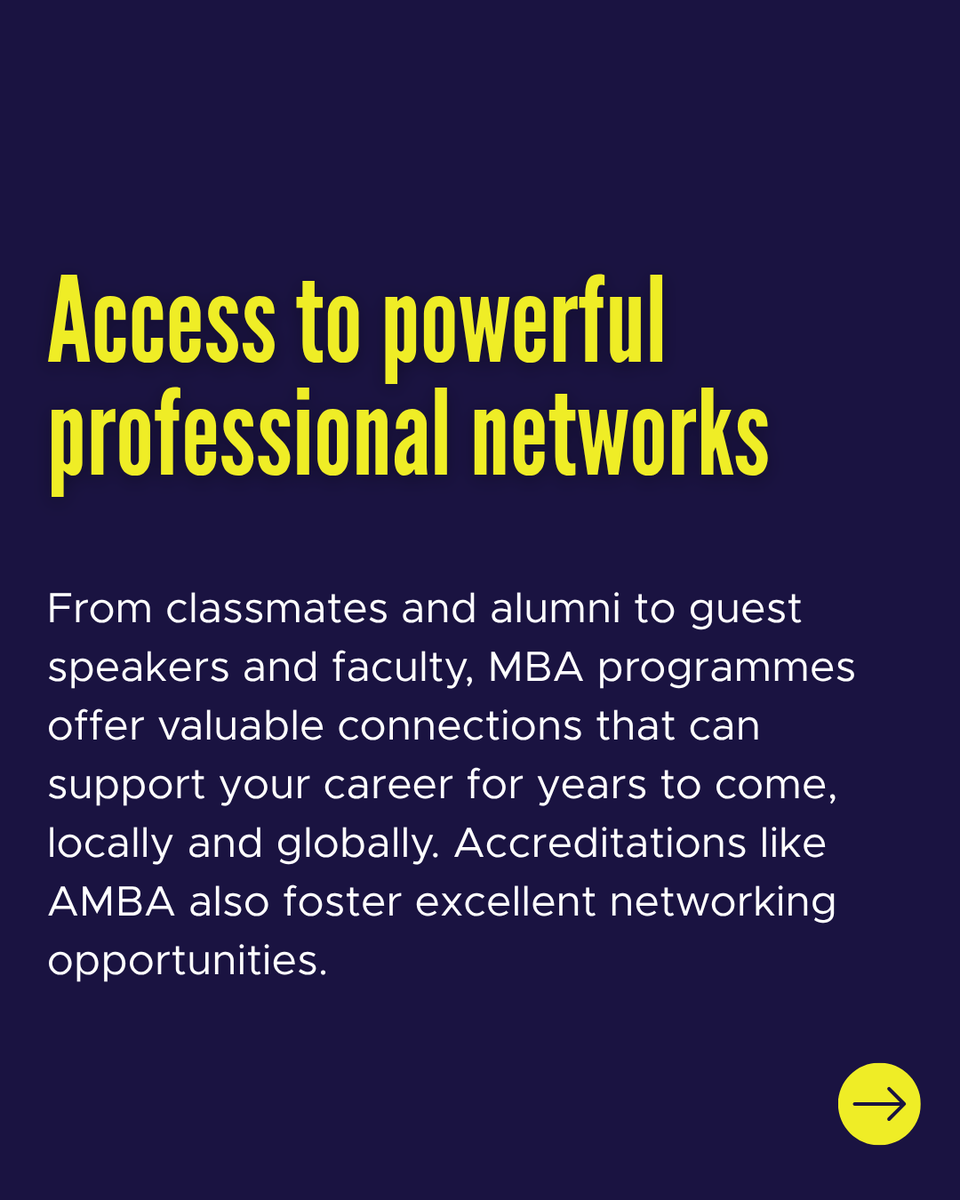 Access to powerful professional networks

From classmates and alumni to guest speakers and faculty, MBA programmes offer valuable connections that can support your career for years to come, locally and globally. Accreditations like AMBA also foster excellent networking opportunities.

→